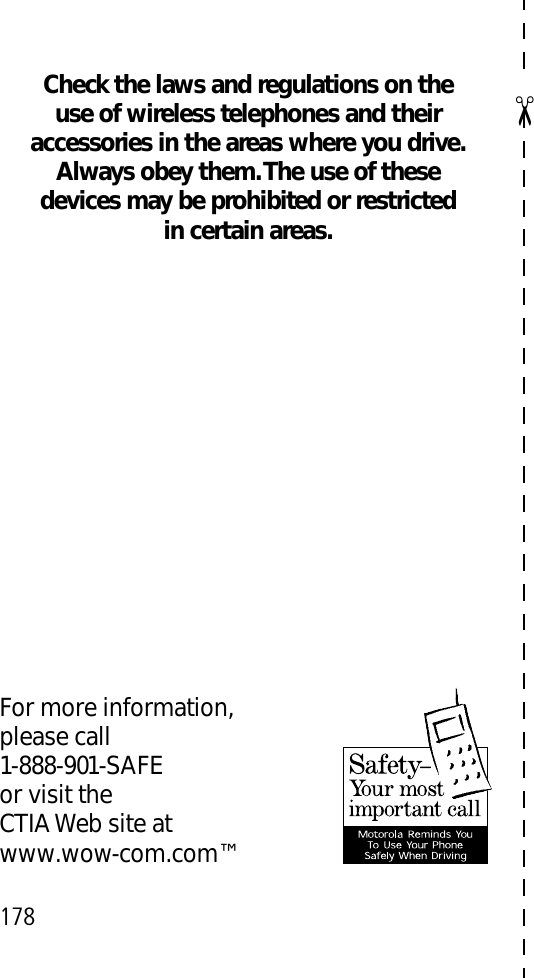 Check the laws and regulations on the use of wireless telephones and their accessories in the areas where you drive. Always obey them. The use of these devices may be prohibited or restricted in certain areas.

For more information, please call 1-888-901-SAFE or visit the CTIA Web site at www.wow-com.com™

Safety– Your most important call

Motorola Reminds You To Use Your Phone Safely When Driving

178